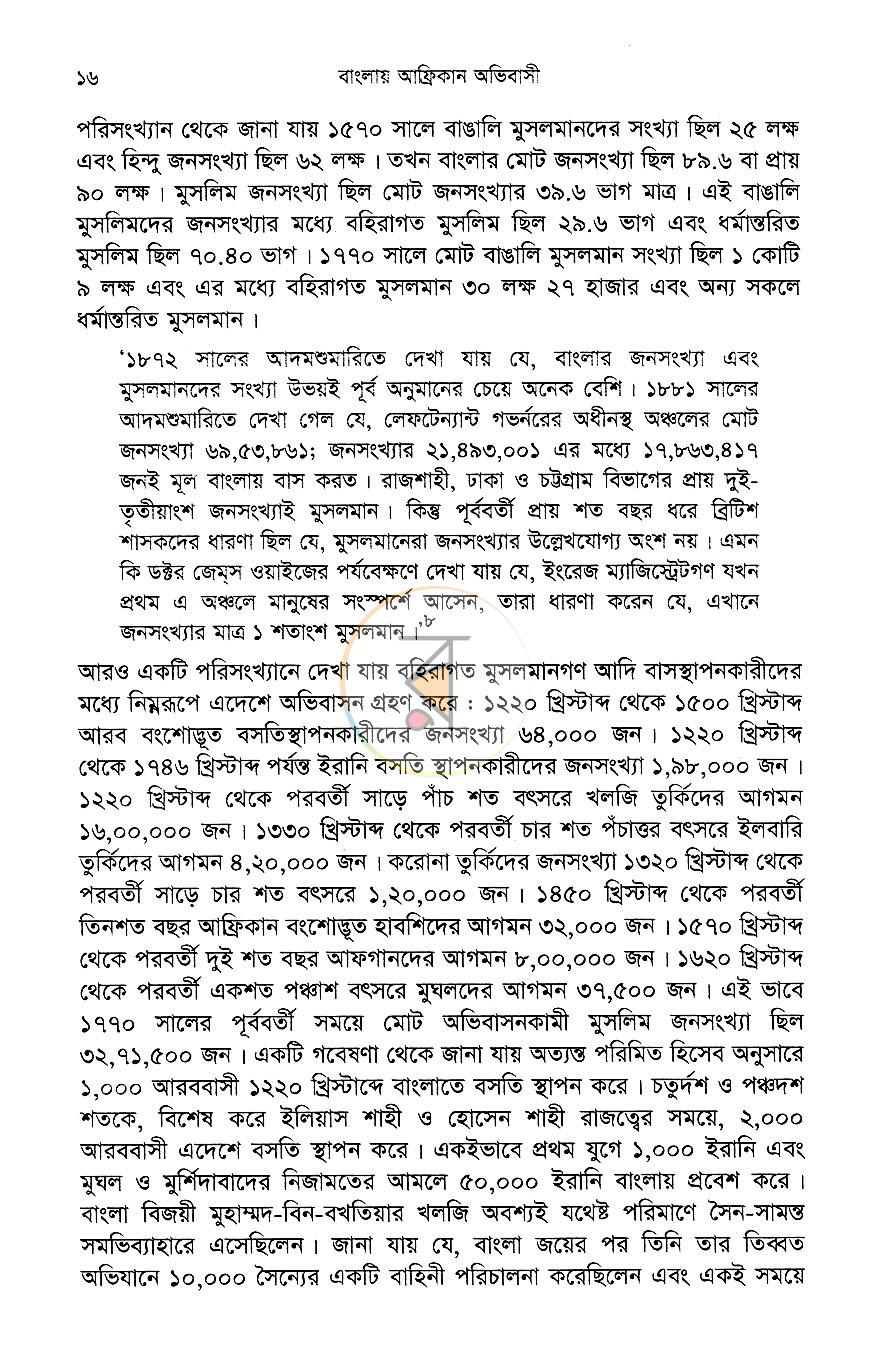 ১৬ বাংলায় আফ্রিকান অভিবাসী

পরিসংখ্যান থেকে জানা যায় ১৫৭০ সালে বাঙালি মুসলমানদের সংখ্যা ছিল ২৫ লক্ষ এবং হিন্দু জনসংখ্যা ছিল ৬২ লক্ষ। তখন বাংলার মোট জনসংখ্যা ছিল ৮৯.৬ বা প্রায় ৯০ লক্ষ। মুসলিম জনসংখ্যা ছিল মোট জনসংখ্যার ৩৯.৬ ভাগ মাত্র। এই বাঙালি মুসলিমদের জনসংখ্যার মধ্যে বহিরাগত মুসলিম ছিল ২৯.৬ ভাগ এবং ধর্মান্তরিত মুসলিম ছিল ৭০.৪০ ভাগ। ১৭৭০ সালে মোট বাঙালি মুসলমান সংখ্যা ছিল ১ কোটি ৯ লক্ষ এবং এর মধ্যে বহিরাগত মুসলমান ৩০ লক্ষ ২৭ হাজার এবং অন্য সকলে ধর্মান্তরিত মুসলমান।

'১৮৭২ সালের আদমশুমারিতে দেখা যায় যে, বাংলার জনসংখ্যা এবং মুসলমানদের সংখ্যা উভয়ই পূর্ব অনুমানের চেয়ে অনেক বেশি। ১৮৮১ সালের আদমশুমারিতে দেখা গেল যে, লেফটেন্যান্ট গভর্নরের অধীনস্থ অঞ্চলের মোট জনসংখ্যা ৬৯,৫৩,৮৬১; জনসংখ্যার ২১,৪৯৩,০০১ এর মধ্যে ১৭,৮৬৩,৪১৭ জনই মূল বাংলায় বাস করত। রাজশাহী, ঢাকা ও চট্টগ্রাম বিভাগের প্রায় দুই-তৃতীয়াংশ জনসংখ্যাই মুসলমান। কিন্তু পূর্ববর্তী প্রায় শত বছর ধরে ব্রিটিশ শাসকদের ধারণা ছিল যে, মুসলমানেরা জনসংখ্যার উল্লেখযোগ্য অংশ নয়। এমন কি ডক্টর জেম্‌স ওয়াইজের পর্যবেক্ষণে দেখা যায় যে, ইংরেজ ম্যাজিস্ট্রেটগণ যখন প্রথম এ অঞ্চলে মানুষের সংস্পর্শে আসেন, তারা ধারণা করেন যে, এখানে জনসংখ্যার মাত্র ১ শতাংশ মুসলমান।'$^{৮}$

আরও একটি পরিসংখ্যানে দেখা যায় বহিরাগত মুসলমানগণ আদি বাসস্থাপনকারীদের মধ্যে নিম্নরূপে এদেশে অভিবাসন গ্রহণ করে : ১২২০ খ্রিস্টাব্দ থেকে ১৫০০ খ্রিস্টাব্দ আরব বংশোদ্ভূত বসতিস্থাপনকারীদের জনসংখ্যা ৬৪,০০০ জন। ১২২০ খ্রিস্টাব্দ থেকে ১৭৪৬ খ্রিস্টাব্দ পর্যন্ত ইরানি বসতি স্থাপনকারীদের জনসংখ্যা ১,৯৮,০০০ জন। ১২২০ খ্রিস্টাব্দ থেকে পরবর্তী সাড়ে পাঁচ শত বৎসরে খলজি তুর্কিদের আগমন ১৬,০০,০০০ জন। ১৩৩০ খ্রিস্টাব্দ থেকে পরবর্তী চার শত পঁচাত্তর বৎসরে ইলবারি তুর্কিদের আগমন ৪,২০,০০০ জন। করোনা তুর্কিদের জনসংখ্যা ১৩২০ খ্রিস্টাব্দ থেকে পরবর্তী সাড়ে চার শত বৎসরে ১,২০,০০০ জন। ১৪৫০ খ্রিস্টাব্দ থেকে পরবর্তী তিনশত বছর আফ্রিকান বংশোদ্ভূত হাবশিদের আগমন ৩২,০০০ জন। ১৫৭০ খ্রিস্টাব্দ থেকে পরবর্তী দুই শত বছর আফগানদের আগমন ৮,০০,০০০ জন। ১৬২০ খ্রিস্টাব্দ থেকে পরবর্তী একশত পঞ্চাশ বৎসরে মুঘলদের আগমন ৩৭,৫০০ জন। এই ভাবে ১৭৭০ সালের পূর্ববর্তী সময়ে মোট অভিবাসনকামী মুসলিম জনসংখ্যা ছিল ৩২,৭১,৫০০ জন। একটি গবেষণা থেকে জানা যায় অত্যন্ত পরিমিত হিসেব অনুসারে ১,০০০ আরববাসী ১২২০ খ্রিস্টাব্দে বাংলাতে বসতি স্থাপন করে। চতুর্দশ ও পঞ্চদশ শতকে, বিশেষ করে ইলিয়াস শাহী ও হোসেন শাহী রাজত্বের সময়ে, ২,০০০ আরববাসী এদেশে বসতি স্থাপন করে। একইভাবে প্রথম যুগে ১,০০০ ইরানি এবং মুঘল ও মুর্শিদাবাদের নিজামতের আমলে ৫০,০০০ ইরানি বাংলায় প্রবেশ করে। বাংলা বিজয়ী মুহাম্মদ-বিন-বখতিয়ার খলজি অবশ্যই যথেষ্ট পরিমাণে সৈন-সামন্ত সমভিব্যাহারে এসেছিলেন। জানা যায় যে, বাংলা জয়ের পর তিনি তার তিব্বত অভিযানে ১০,০০০ সৈন্যের একটি বাহিনী পরিচালনা করেছিলেন এবং একই সময়ে